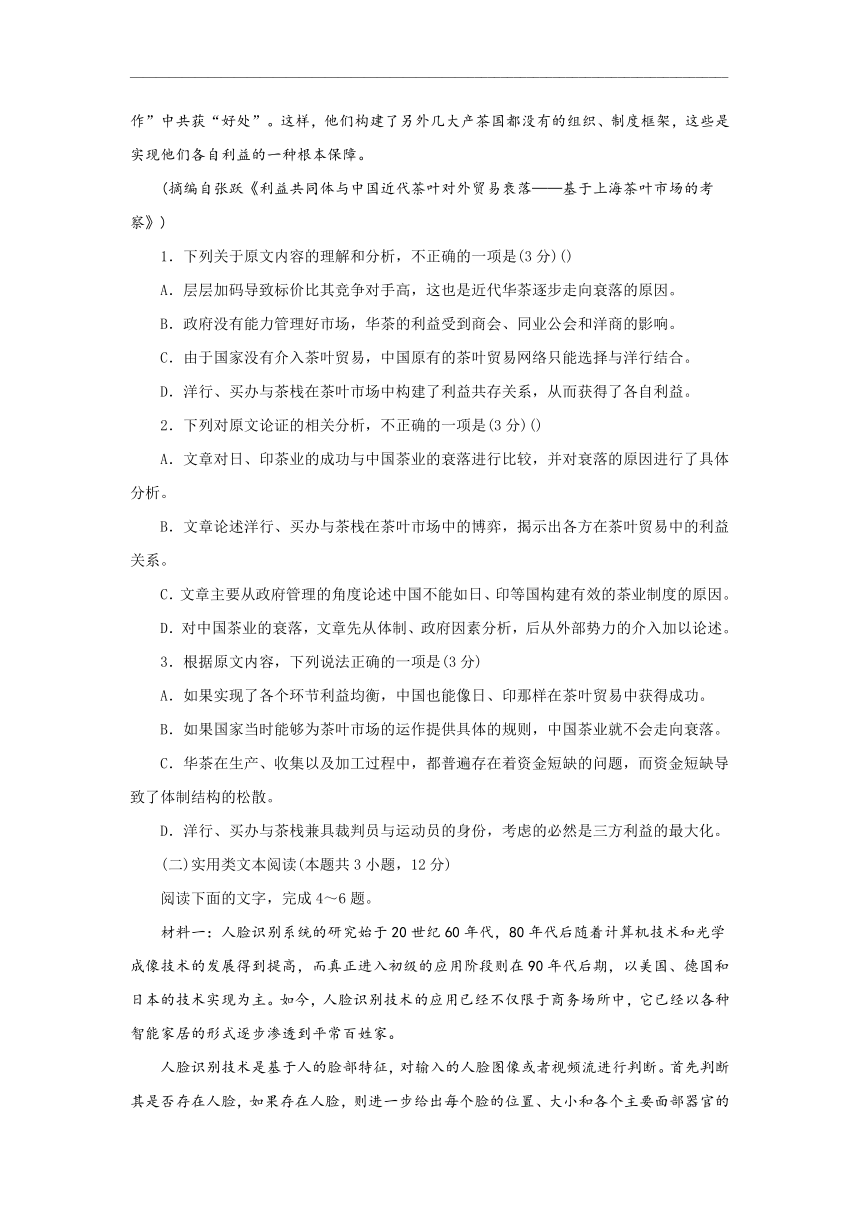 作”中共获“好处”。这样，他们构建了另外几大产茶国都没有的组织、制度框架，这些是实现他们各自利益的一种根本保障。

(摘编自张跃《利益共同体与中国近代茶叶对外贸易衰落——基于上海茶叶市场的考察》)

1．下列关于原文内容的理解和分析，不正确的一项是(3分)()

A．层层加码导致标价比其竞争对手高，这也是近代华茶逐步走向衰落的原因。

B．政府没有能力管理好市场，华茶的利益受到商会、同业公会和洋商的影响。

C．由于国家没有介入茶叶贸易，中国原有的茶叶贸易网络只能选择与洋行结合。

D．洋行、买办与茶栈在茶叶市场中构建了利益共存关系，从而获得了各自利益。

2．下列对原文论证的相关分析，不正确的一项是(3分)()

A．文章对日、印茶业的成功与中国茶业的衰落进行比较，并对衰落的原因进行了具体分析。

B．文章论述洋行、买办与茶栈在茶叶市场中的博弈，揭示出各方在茶叶贸易中的利益关系。

C．文章主要从政府管理的角度论述中国不能如日、印等国构建有效的茶业制度的原因。

D．对中国茶业的衰落，文章先从体制、政府因素分析，后从外部势力的介入加以论述。

3．根据原文内容，下列说法正确的一项是(3分)

A．如果实现了各个环节利益均衡，中国也能像日、印那样在茶叶贸易中获得成功。

B．如果国家当时能够为茶叶市场的运作提供具体的规则，中国茶业就不会走向衰落。

C．华茶在生产、收集以及加工过程中，都普遍存在着资金短缺的问题，而资金短缺导致了体制结构的松散。

D．洋行、买办与茶栈兼具裁判员与运动员的身份，考虑的必然是三方利益的最大化。

(二)实用类文本阅读(本题共3小题，12分)

阅读下面的文字，完成4～6题。

材料一：人脸识别系统的研究始于20世纪60年代，80年代后随着计算机技术和光学成像技术的发展得到提高，而真正进入初级的应用阶段则在90年代后期，以美国、德国和日本的技术实现为主。如今，人脸识别技术的应用已经不仅限于商务场所中，它已经以各种智能家居的形式逐步渗透到平常百姓家。

人脸识别技术是基于人的脸部特征，对输入的人脸图像或者视频流进行判断。首先判断其是否存在人脸，如果存在人脸，则进一步给出每个脸的位置、大小和各个主要面部器官的